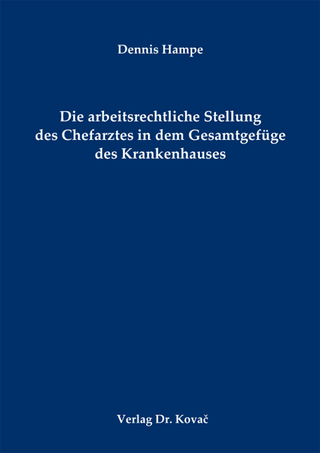 Dennis Hampe

Die arbeitsrechtliche Stellung des Chefarztes in dem Gesamtgefüge des Krankenhauses

Verlag Dr. Kovač